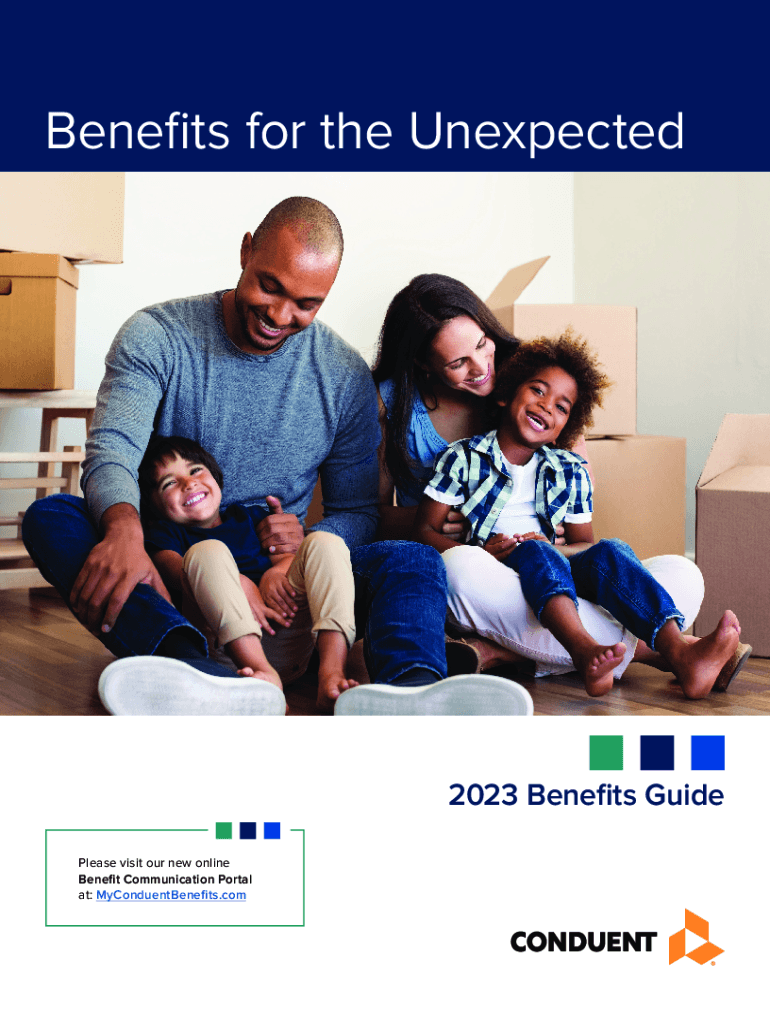 Benefits for the Unexpected

2023 Benefits Guide

Please visit our new online Benefit Communication Portal at: MyConduentBenefits.com

CONDUENT